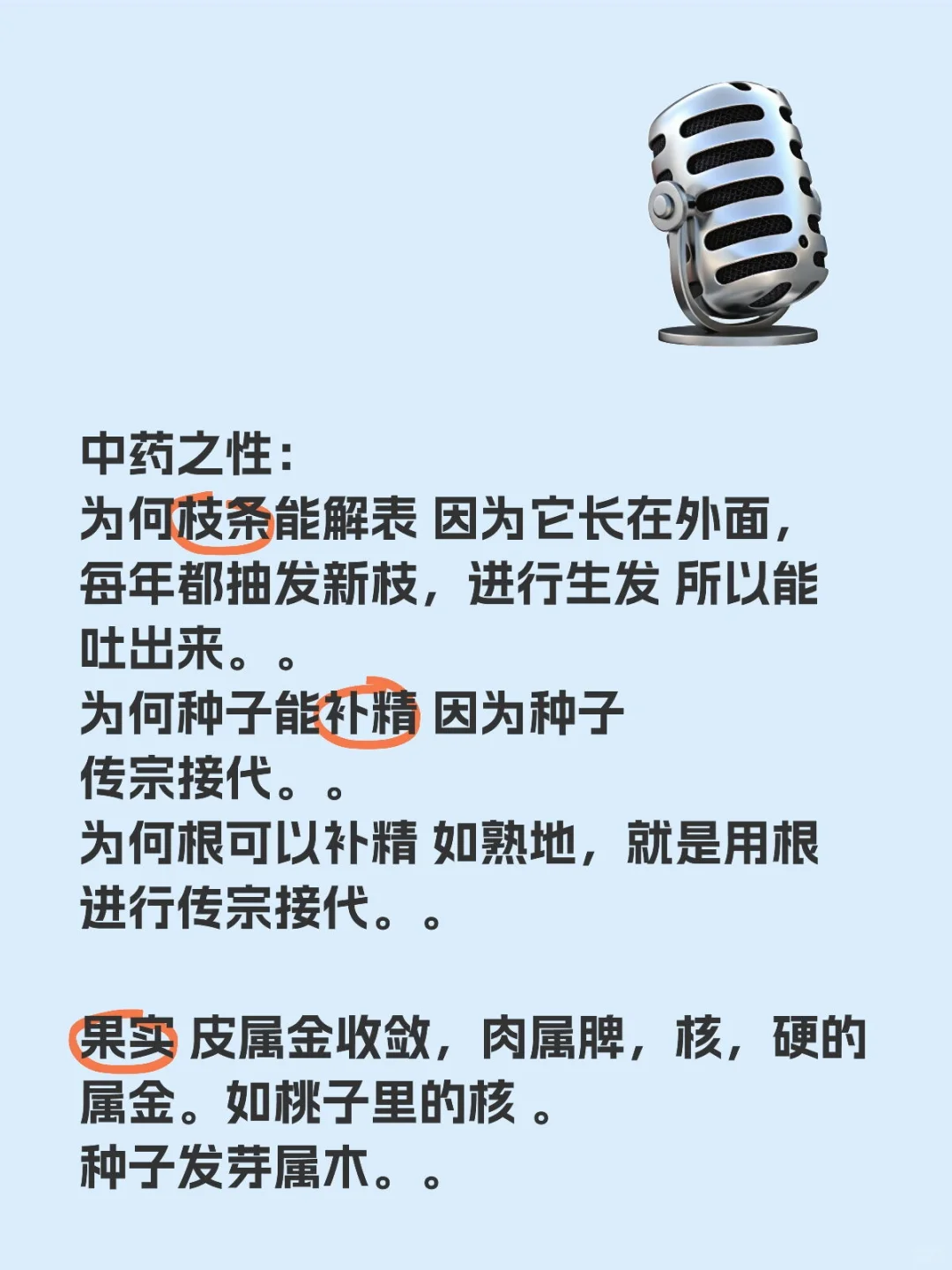 中药之性：
为何枝条能解表 因为它长在外面，每年都抽发新枝，进行生发 所以能吐出来。。
为何种子能补精 因为种子传宗接代。。
为何根可以补精 如熟地，就是用根进行传宗接代。。

果实 皮属金收敛，肉属脾，核，硬的属金。如桃子里的核 。
种子发芽属木。。